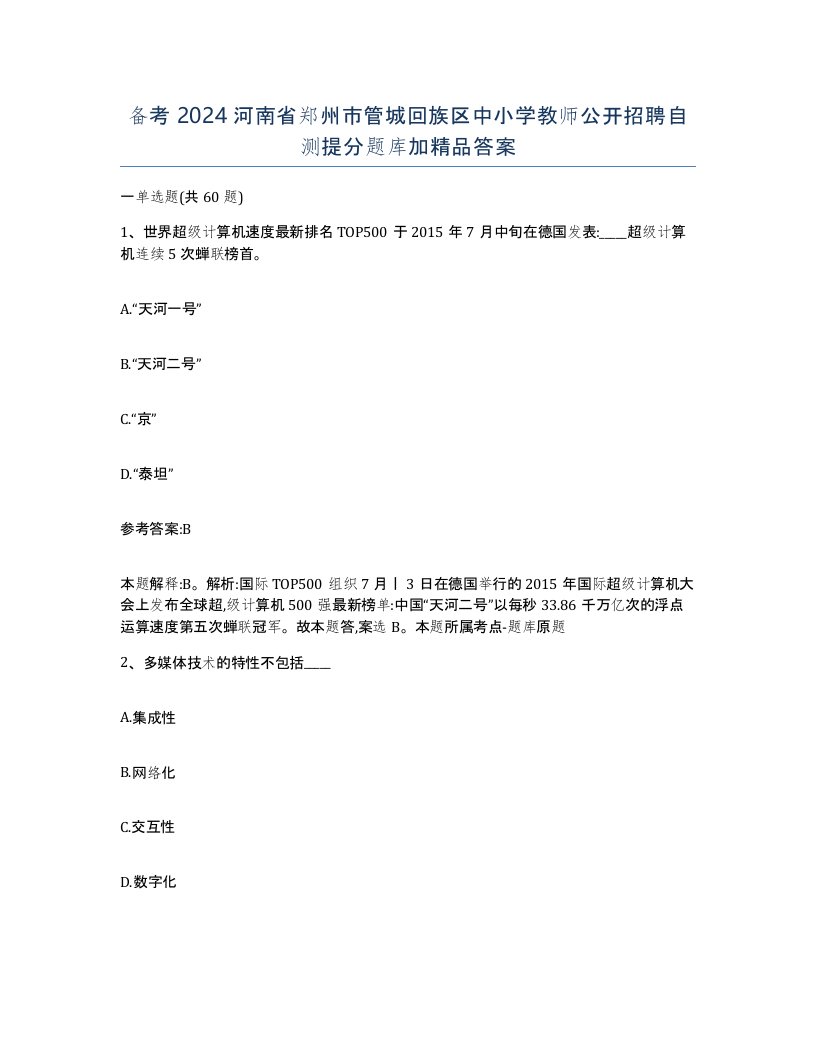 备考 2024 河南省郑州市管城回族区中小学教师公开招聘自测提分题库加精品答案

一单选题(共 60 题)

1、世界超级计算机速度最新排名 TOP500 于 2015 年 7 月中旬在德国发表:____超级计算机连续 5 次蝉联榜首。

A.“天河一号”

B.“天河二号”

C.“京”

D.“泰坦”

参考答案:B

本题解释:B。解析:国际 TOP500 组织 7 月丨 3 日在德国举行的 2015 年国际超级计算机大会上发布全球超,级计算机 500 强最新榜单:中国“天河二号”以每秒 33.86 千万亿次的浮点运算速度第五次蝉联冠军。故本题答,案选 B。本题所属考点-题库原题

2、多媒体技术的特性不包括____

A.集成性

B.网络化

C.交互性

D.数字化